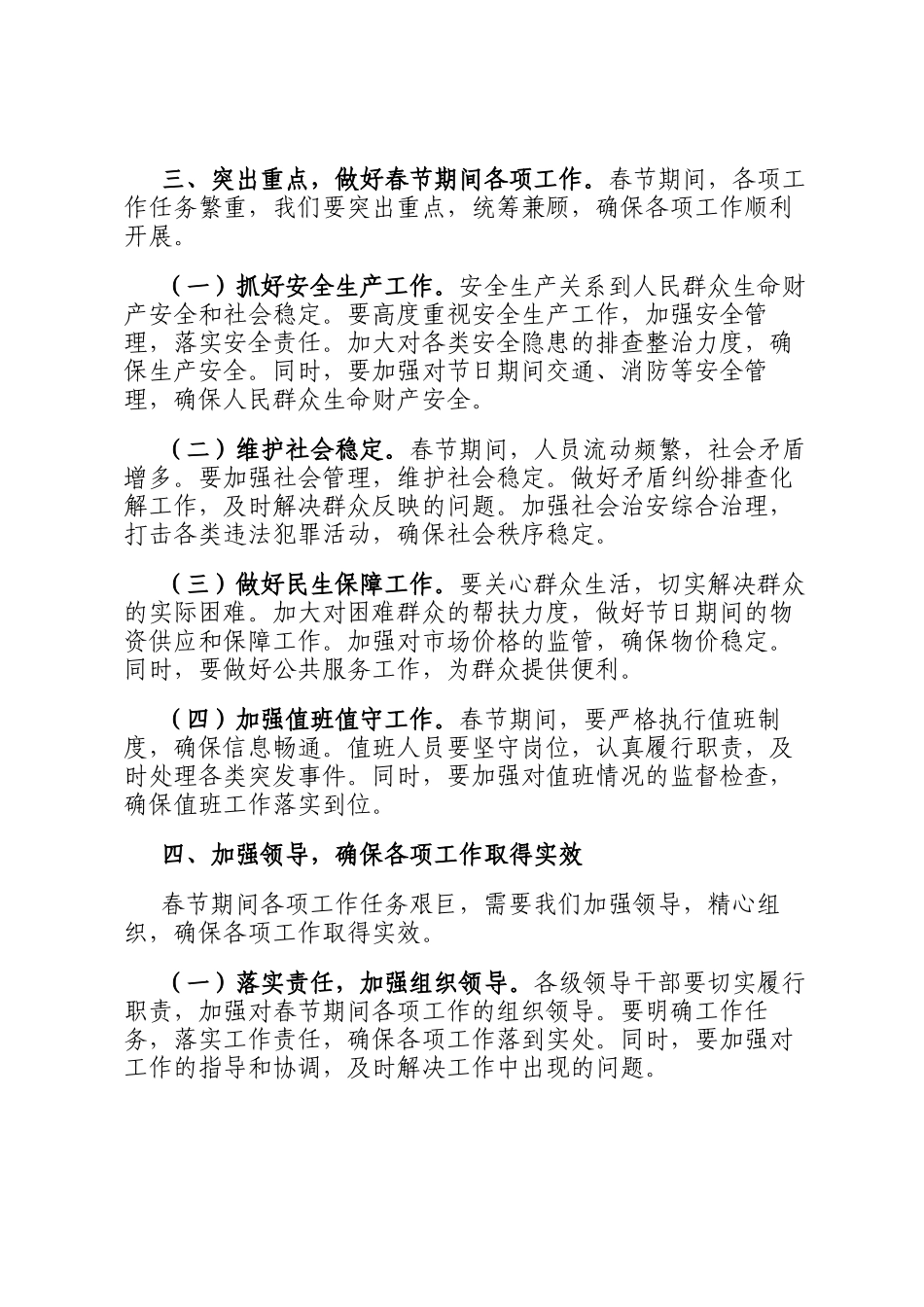 三、突出重点，做好春节期间各项工作。春节期间，各项工作任务繁重，我们要突出重点，统筹兼顾，确保各项工作顺利开展。

（一）抓好安全生产工作。安全生产关系到人民群众生命财产安全和社会稳定。要高度重视安全生产工作，加强安全管理，落实安全责任。加大对各类安全隐患的排查整治力度，确保生产安全。同时，要加强对节日期间交通、消防等安全管理，确保人民群众生命财产安全。

（二）维护社会稳定。春节期间，人员流动频繁，社会矛盾增多。要加强社会管理，维护社会稳定。做好矛盾纠纷排查化解工作，及时解决群众反映的问题。加强社会治安综合治理，打击各类违法犯罪活动，确保社会秩序稳定。

（三）做好民生保障工作。要关心群众生活，切实解决群众的实际困难。加大对困难群众的帮扶力度，做好节日期间的物资供应和保障工作。加强对市场价格的监管，确保物价稳定。同时，要做好公共服务工作，为群众提供便利。

（四）加强值班值守工作。春节期间，要严格执行值班制度，确保信息畅通。值班人员要坚守岗位，认真履行职责，及时处理各类突发事件。同时，要加强对值班情况的监督检查，确保值班工作落实到位。

四、加强领导，确保各项工作取得实效

春节期间各项工作任务艰巨，需要我们加强领导，精心组织，确保各项工作取得实效。

（一）落实责任，加强组织领导。各级领导干部要切实履行职责，加强对春节期间各项工作的组织领导。要明确工作任务，落实工作责任，确保各项工作落到实处。同时，要加强对工作的指导和协调，及时解决工作中出现的问题。